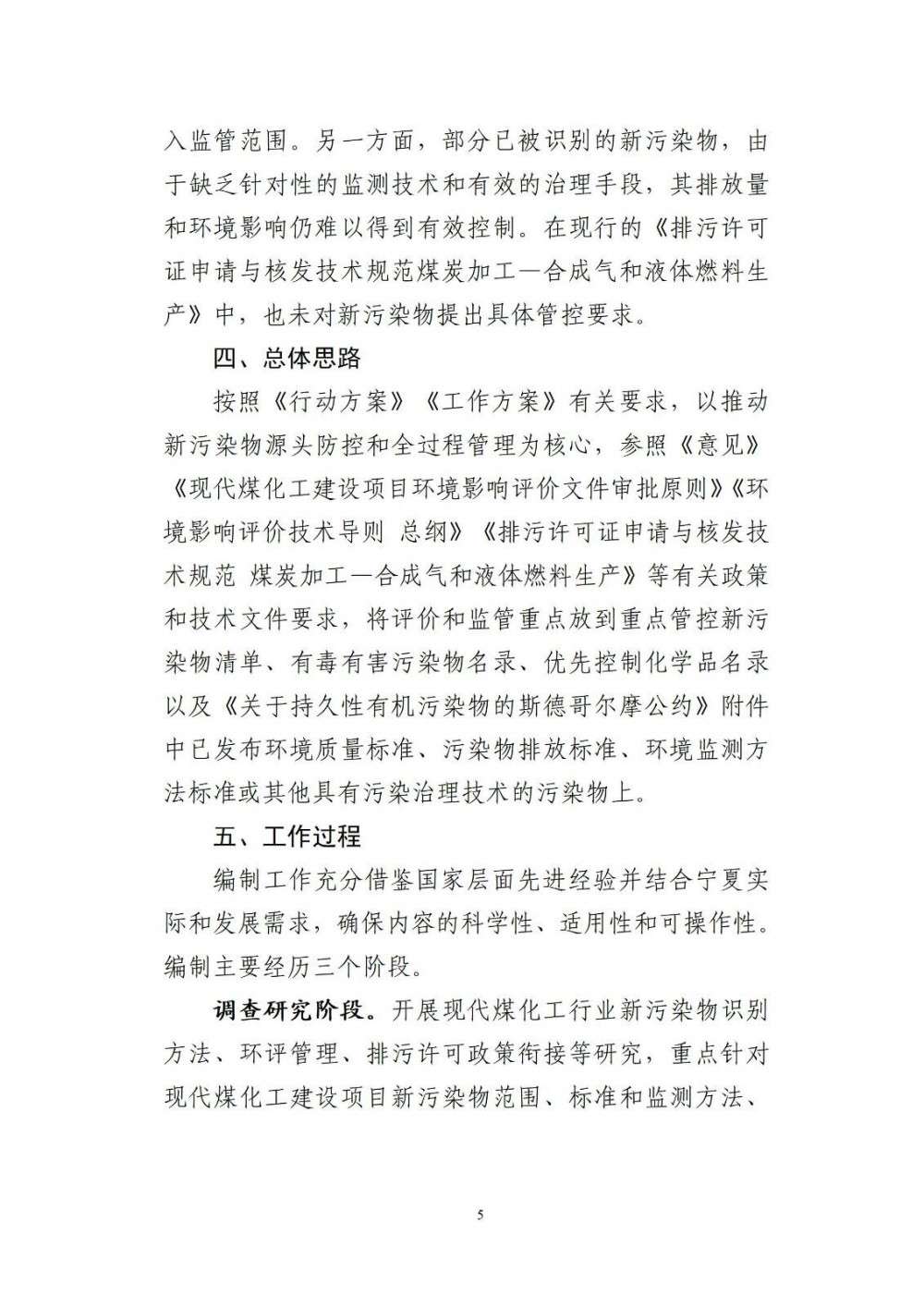 入监管范围。另一方面，部分已被识别的新污染物，由于缺乏针对性的监测技术和有效的治理手段，其排放量和环境影响仍难以得到有效控制。在现行的《排污许可证申请与核发技术规范煤炭加工—合成气和液体燃料生产》中，也未对新污染物提出具体管控要求。

四、总体思路

按照《行动方案》《工作方案》有关要求，以推动新污染物源头防控和全过程管理为核心，参照《意见》《现代煤化工建设项目环境影响评价文件审批原则》《环境影响评价技术导则 总纲》《排污许可证申请与核发技术规范 煤炭加工—合成气和液体燃料生产》等有关政策和技术文件要求，将评价和监管重点放到重点管控新污染物清单、有毒有害污染物名录、优先控制化学品名录以及《关于持久性有机污染物的斯德哥尔摩公约》附件中已发布环境质量标准、污染物排放标准、环境监测方法标准或其他具有污染治理技术的污染物上。

五、工作过程

编制工作充分借鉴国家层面先进经验并结合宁夏实际和发展需求，确保内容的科学性、适用性和可操作性。编制主要经历三个阶段。

调查研究阶段。开展现代煤化工行业新污染物识别方法、环评管理、排污许可政策衔接等研究，重点针对现代煤化工建设项目新污染物范围、标准和监测方法、

5